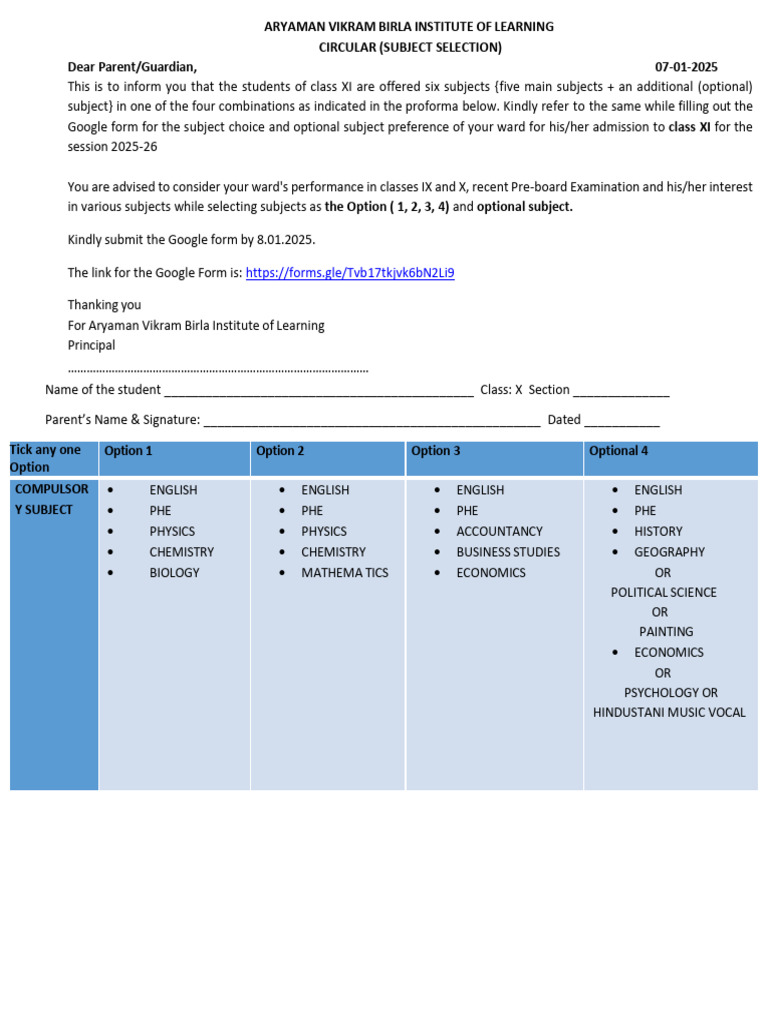 ARYAMAN VIKRAM BIRLA INSTITUTE OF LEARNING
CIRCULAR (SUBJECT SELECTION)

Dear Parent/Guardian, 07-01-2025

This is to inform you that the students of class XI are offered six subjects {five main subjects + an additional (optional) subject} in one of the four combinations as indicated in the proforma below. Kindly refer to the same while filling out the Google form for the subject choice and optional subject preference of your ward for his/her admission to class XI for the session 2025-26

You are advised to consider your ward's performance in classes IX and X, recent Pre-board Examination and his/her interest in various subjects while selecting subjects as the Option ( 1, 2, 3, 4) and optional subject.

Kindly submit the Google form by 8.01.2025.

The link for the Google Form is: https://forms.gle/Tvb17tkjvk6bN2Li9

Thanking you
For Aryaman Vikram Birla Institute of Learning
Principal

Name of the student ____ Class: X Section ____

Parent's Name & Signature: ____ Dated ____

| Tick any one Option | Option 1 | Option 2 | Option 3 | Optional 4 |
|---|---|---|---|---|
| COMPULSORY SUBJECT | • ENGLISH • PHE • PHYSICS • CHEMISTRY • BIOLOGY | • ENGLISH • PHE • PHYSICS • CHEMISTRY • MATHEMA TICS | • ENGLISH • PHE • ACCOUNTANCY • BUSINESS STUDIES • ECONOMICS | • ENGLISH • PHE • HISTORY • GEOGRAPHY OR POLITICAL SCIENCE OR PAINTING • ECONOMICS OR PSYCHOLOGY OR HINDUSTANI MUSIC VOCAL |